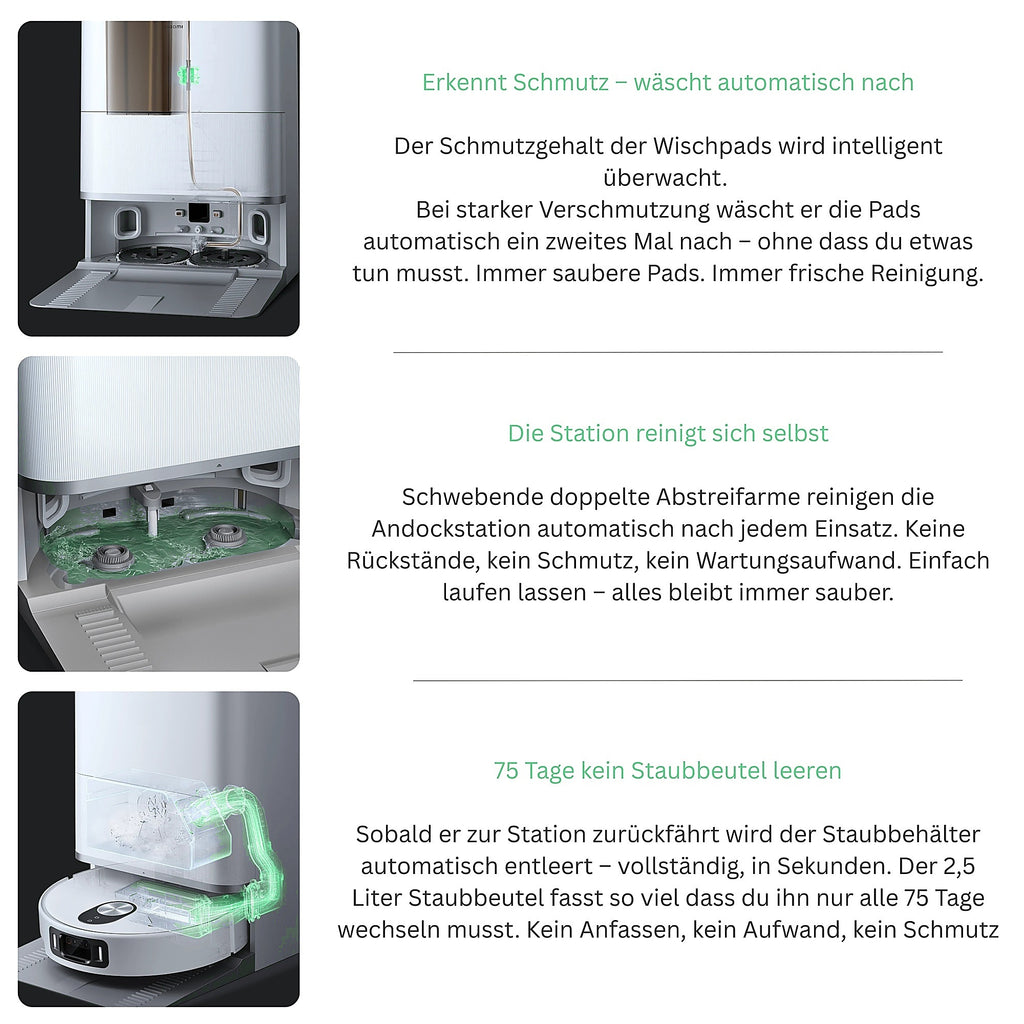 Erkennt Schmutz – wäscht automatisch nach

Der Schmutzgehalt der Wischpads wird intelligent überwacht.
Bei starker Verschmutzung wäscht er die Pads automatisch ein zweites Mal nach – ohne dass du etwas tun musst. Immer saubere Pads. Immer frische Reinigung.

Die Station reinigt sich selbst

Schwebende doppelte Abstreifarme reinigen die Andockstation automatisch nach jedem Einsatz. Keine Rückstände, kein Schmutz, kein Wartungsaufwand. Einfach laufen lassen – alles bleibt immer sauber.

75 Tage kein Staubbeutel leeren

Sobald er zur Station zurückfährt wird der Staubbehälter automatisch entleert – vollständig, in Sekunden. Der 2,5 Liter Staubbeutel fasst so viel dass du ihn nur alle 75 Tage wechseln musst. Kein Anfassen, kein Aufwand, kein Schmutz